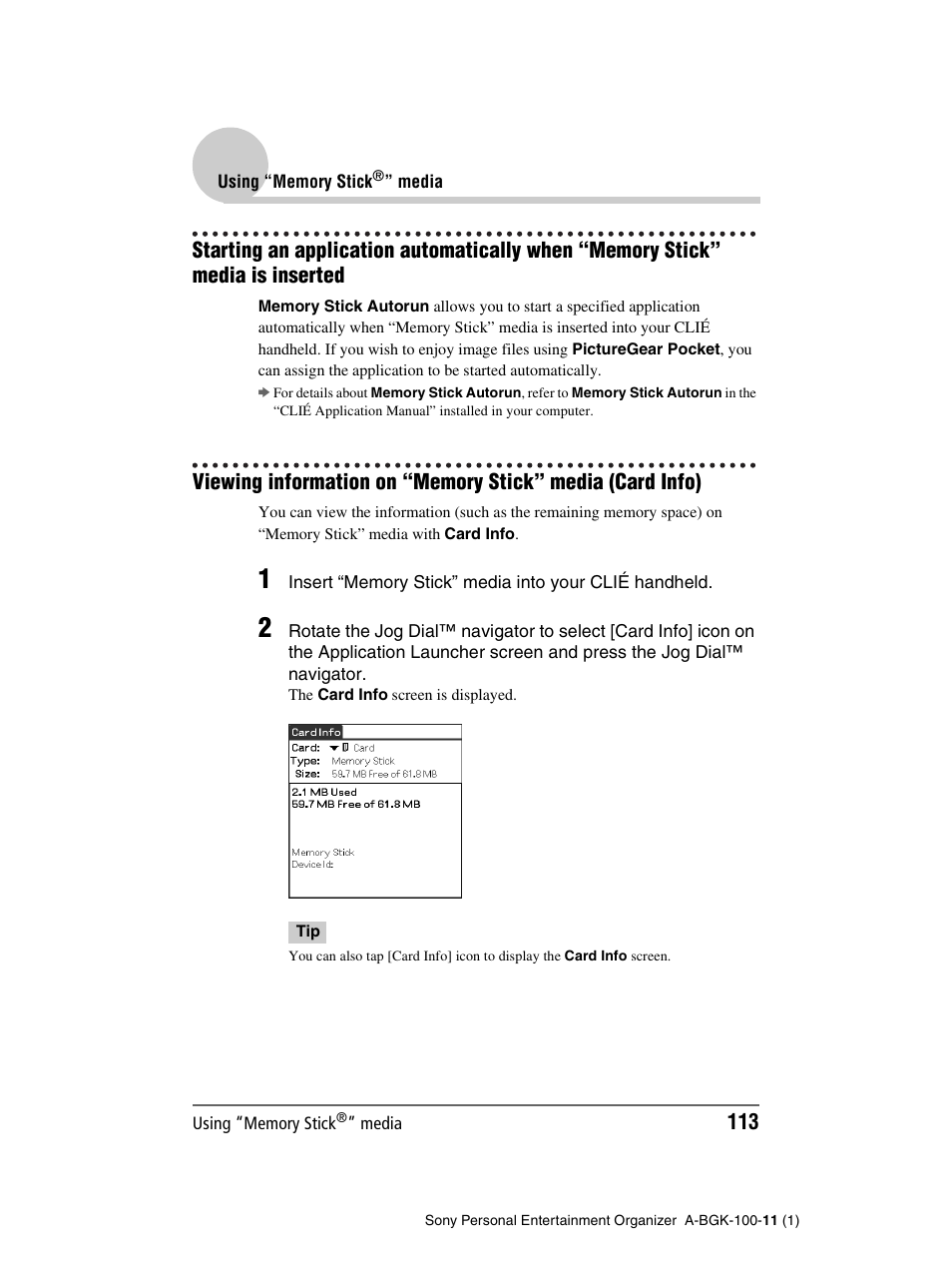 Using “Memory Stick®” media

Starting an application automatically when “Memory Stick” media is inserted

Memory Stick Autorun allows you to start a specified application automatically when “Memory Stick” media is inserted into your CLIÉ handheld. If you wish to enjoy image files using PictureGear Pocket, you can assign the application to be started automatically.

➡ For details about Memory Stick Autorun, refer to Memory Stick Autorun in the “CLIÉ Application Manual” installed in your computer.

Viewing information on “Memory Stick” media (Card Info)

You can view the information (such as the remaining memory space) on “Memory Stick” media with Card Info.

1 Insert “Memory Stick” media into your CLIÉ handheld.

2 Rotate the Jog Dial™ navigator to select [Card Info] icon on the Application Launcher screen and press the Jog Dial™ navigator.

The Card Info screen is displayed.

Card Info
Card: Card
Type: Memory Stick
Size: 59.7 MB Free of 61.8 MB
2.1 MB Used
59.7 MB Free of 61.8 MB
Memory Stick
Device Id:

Tip
You can also tap [Card Info] icon to display the Card Info screen.

Using “Memory Stick®” media 113

Sony Personal Entertainment Organizer A-BGK-100-11 (1)